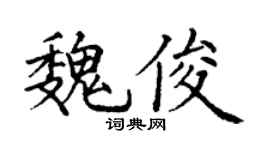 魏俊
词典网